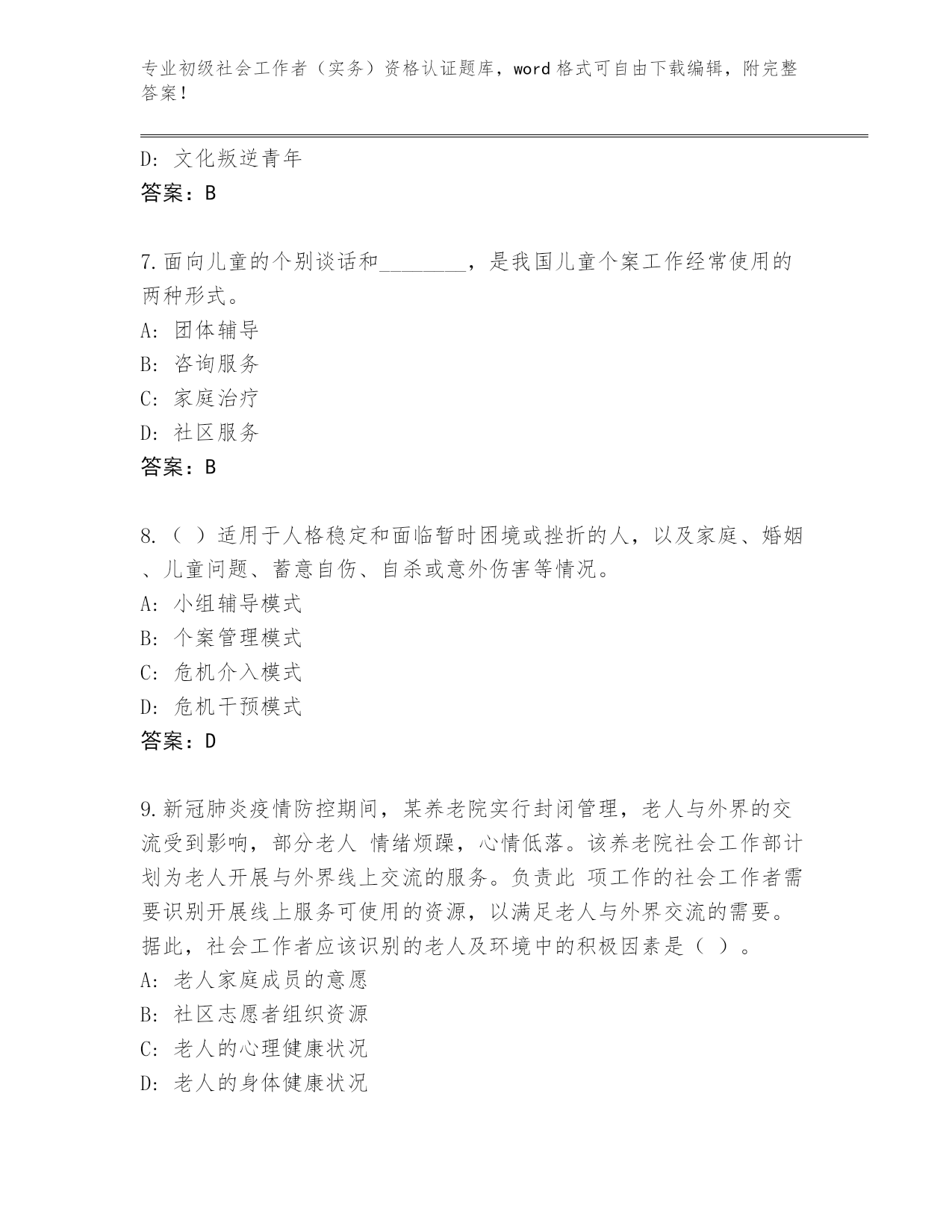 专业初级社会工作者（实务）资格认证题库，word 格式可自由下载编辑，附完整答案！

D: 文化叛逆青年
答案：B

7.面向儿童的个别谈话和________，是我国儿童个案工作经常使用的两种形式。
A: 团体辅导
B: 咨询服务
C: 家庭治疗
D: 社区服务
答案：B

8.（ ）适用于人格稳定和面临暂时困境或挫折的人，以及家庭、婚姻、儿童问题、蓄意自伤、自杀或意外伤害等情况。
A: 小组辅导模式
B: 个案管理模式
C: 危机介入模式
D: 危机干预模式
答案：D

9.新冠肺炎疫情防控期间，某养老院实行封闭管理，老人与外界的交流受到影响，部分老人 情绪烦躁，心情低落。该养老院社会工作部计划为老人开展与外界线上交流的服务。负责此 项工作的社会工作者需要识别开展线上服务可使用的资源，以满足老人与外界交流的需要。据此，社会工作者应该识别的老人及环境中的积极因素是（ ）。
A: 老人家庭成员的意愿
B: 社区志愿者组织资源
C: 老人的心理健康状况
D: 老人的身体健康状况